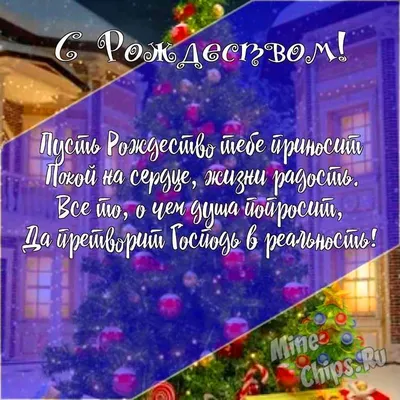 С Рождеством!

Пусть Рождество тебе приносит
Покой на сердце, жизни радость.
Все то, о чем душа попросит,
Да претворит Господь в реальность!

Mine-Chips.Ru